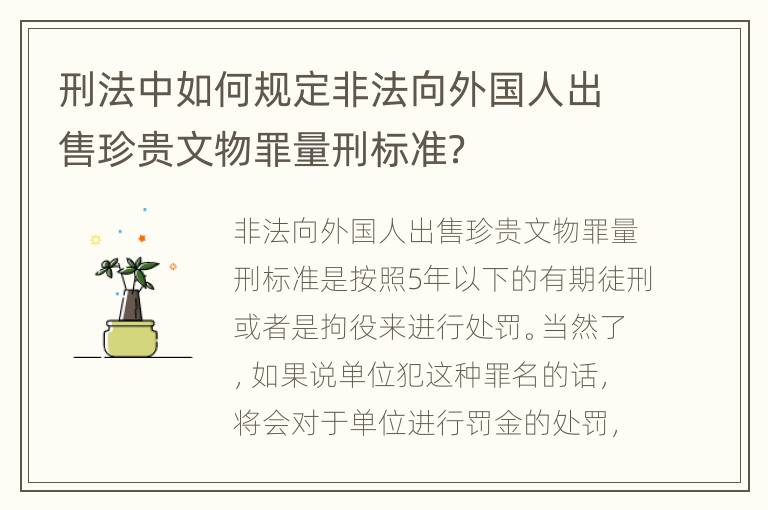 刑法中如何规定非法向外国人出售珍贵文物罪量刑标准?

非法向外国人出售珍贵文物罪量刑标准是按照5年以下的有期徒刑或者是拘役来进行处罚。当然了，如果说单位犯这种罪名的话，将会对于单位进行罚金的处罚，